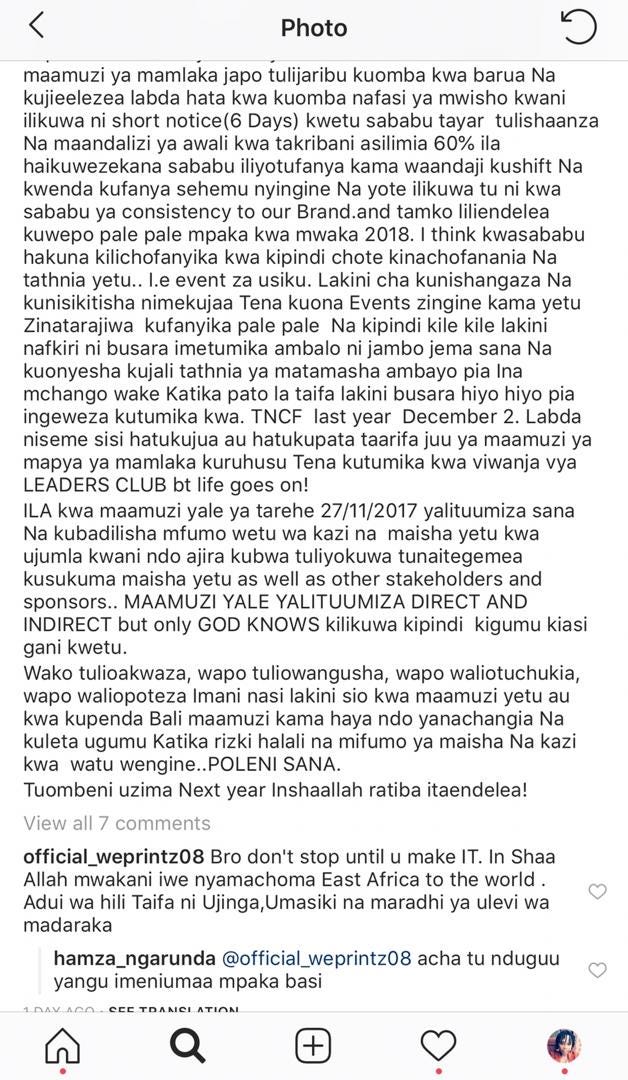 Photo

maamuzi ya mamlaka japo tulijaribu kuomba kwa barua Na kujieelezea labda hata kwa kuomba nafasi ya mwisho kwani ilikuwa ni short notice(6 Days) kwetu sababu tayar tulishaanza Na maandalizi ya awali kwa takribani asilimia 60% ila haikuwezekana sababu iliyotufanya kama waandaji kushift Na kwenda kufanya sehemu nyingine Na yote ilikuwa tu ni kwa sababu ya consistency to our Brand.and tamko liliendelea kuwepo pale pale mpaka kwa mwaka 2018. I think kwasababu hakuna kilichofanyika kwa kipindi chote kinachofanania Na tathnia yetu.. I.e event za usiku. Lakini cha kunishangaza Na kunisikitisha nimekujaa Tena kuona Events zingine kama yetu Zinatarajiwa kufanyika pale pale Na kipindi kile kile lakini nafkiri ni busara imetumika ambalo ni jambo jema sana Na kuonyesha kujali tathnia ya matamasha ambayo pia Ina mchango wake Katika pato la taifa lakini busara hiyo hiyo pia ingeweza kutumika kwa. TNCF last year December 2. Labda niseme sisi hatukujua au hatukupata taarifa juu ya maamuzi ya mapya ya mamlaka kuruhusu Tena kutumika kwa viwanja vya LEADERS CLUB bt life goes on!
ILA kwa maamuzi yale ya tarehe 27/11/2017 yalituumiza sana Na kubadilisha mfumo wetu wa kazi na maisha yetu kwa ujumla kwani ndo ajira kubwa tuliyokuwa tunaitegemea kusukuma maisha yetu as well as other stakeholders and sponsors.. MAAMUZI YALE YALITUUMIZA DIRECT AND INDIRECT but only GOD KNOWS kilikuwa kipindi kigumu kiasi gani kwetu.
Wako tulioakwaza, wapo tuliowangusha, wapo waliotuchukia, wapo waliopoteza Imani nasi lakini sio kwa maamuzi yetu au kwa kupenda Bali maamuzi kama haya ndo yanachangia Na kuleta ugumu Katika rizki halali na mifumo ya maisha Na kazi kwa watu wengine..POLENI SANA.
Tuombeni uzima Next year Inshaallah ratiba itaendelea!

View all 7 comments

official_weprintz08 Bro don't stop until u make IT. In Shaa Allah mwakani iwe nyamachoma East Africa to the world . Adui wa hili Taifa ni Ujinga,Umasiki na maradhi ya ulevi wa madaraka

hamza_ngarunda @official_weprintz08 acha tu nduguu yangu imeniumaa mpaka basi

1 DAY AGO · SEE TRANSLATION